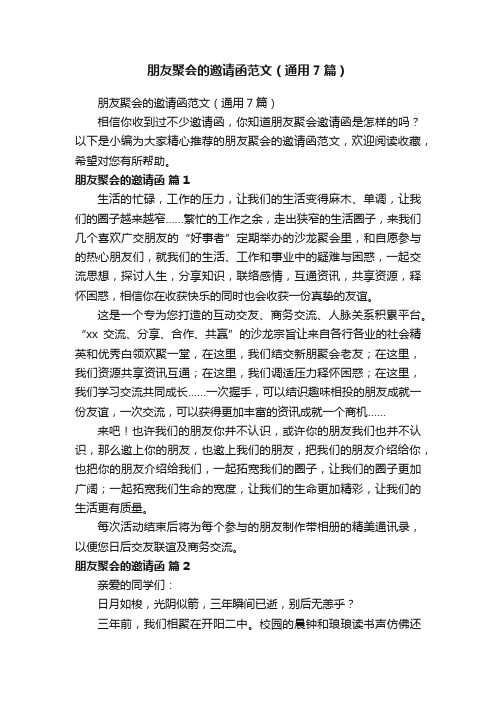 朋友聚会的邀请函范文（通用7篇）

朋友聚会的邀请函范文（通用7篇）

相信你收到过不少邀请函，你知道朋友聚会邀请函是怎样的吗？以下是小编为大家精心推荐的朋友聚会的邀请函范文，欢迎阅读收藏，希望对您有所帮助。

朋友聚会的邀请函 篇1

生活的忙碌，工作的压力，让我们的生活变得麻木、单调，让我们的圈子越来越窄……繁忙的工作之余，走出狭窄的生活圈子，来我们几个喜欢广交朋友的“好事者”定期举办的沙龙聚会里，和自愿参与的热心朋友们，就我们的生活、工作和事业中的疑难与困惑，一起交流思想，探讨人生，分享知识，联络感情，互通资讯，共享资源，释怀困惑，相信你在收获快乐的同时也会收获一份真挚的友谊。

这是一个专为您打造的互动交友、商务交流、人脉关系积累平台。“xx 交流、分享、合作、共赢”的沙龙宗旨让来自各行各业的社会精英和优秀白领欢聚一堂，在这里，我们结交新朋聚会老友；在这里，我们资源共享资讯互通；在这里，我们调适压力释怀困惑；在这里，我们学习交流共同成长……一次握手，可以结识趣味相投的朋友成就一份友谊，一次交流，可以获得更加丰富的资讯成就一个商机……

来吧！也许我们的朋友你并不认识，或许你的朋友我们也并不认识，那么邀上你的朋友，也邀上我们的朋友，把我们的朋友介绍给你，也把你的朋友介绍给我们，一起拓宽我们的圈子，让我们的圈子更加广阔；一起拓宽我们生命的宽度，让我们的生命更加精彩，让我们的生活更有质量。

每次活动结束后将为每个参与的朋友制作带相册的精美通讯录，以便您日后交友联谊及商务交流。

朋友聚会的邀请函 篇2

亲爱的同学们：

日月如梭，光阴似箭，三年瞬间已逝，别后无恙乎？

三年前，我们相聚在开阳二中。校园的晨钟和琅琅读书声仿佛还